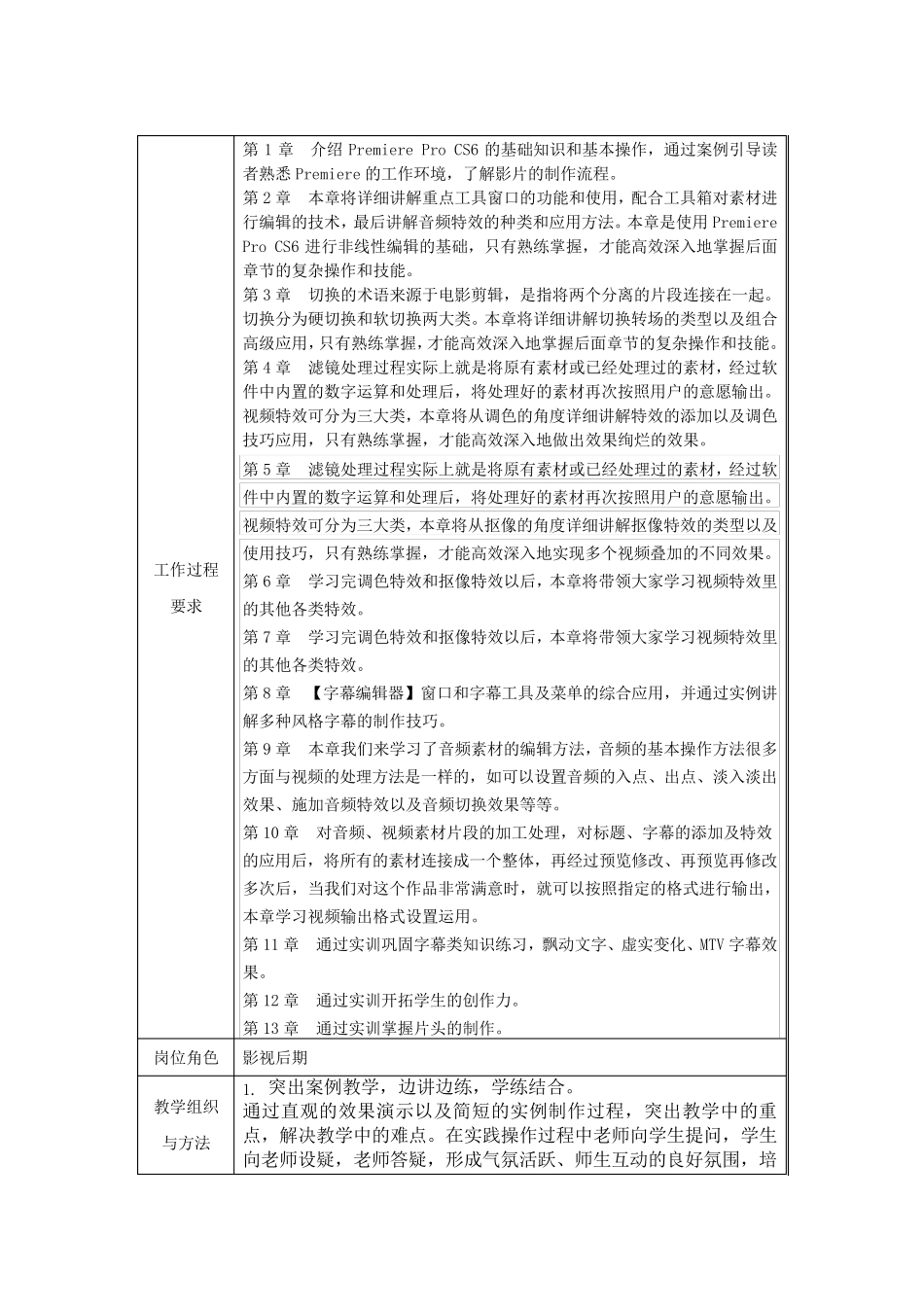 | | |
|---|---|
| 工作过程要求 | 第 1 章　介绍 Premiere Pro CS6 的基础知识和基本操作，通过案例引导读者熟悉 Premiere 的工作环境，了解影片的制作流程。<br>第 2 章　本章将详细讲解重点工具窗口的功能和使用，配合工具箱对素材进行编辑的技术，最后讲解音频特效的种类和应用方法。本章是使用 Premiere Pro CS6 进行非线性编辑的基础，只有熟练掌握，才能高效深入地掌握后面章节的复杂操作和技能。<br>第 3 章　切换的术语来源于电影剪辑，是指将两个分离的片段连接在一起。切换分为硬切换和软切换两大类。本章将详细讲解切换转场的类型以及组合高级应用，只有熟练掌握，才能高效深入地掌握后面章节的复杂操作和技能。<br>第 4 章　滤镜处理过程实际上就是将原有素材或已经处理过的素材，经过软件中内置的数字运算和处理后，将处理好的素材再次按照用户的意愿输出。视频特效可分为三大类，本章将从调色的角度详细讲解特效的添加以及调色技巧应用，只有熟练掌握，才能高效深入地做出效果绚烂的效果。<br>第 5 章　滤镜处理过程实际上就是将原有素材或已经处理过的素材，经过软件中内置的数字运算和处理后，将处理好的素材再次按照用户的意愿输出。视频特效可分为三大类，本章将从抠像的角度详细讲解抠像特效的类型以及使用技巧，只有熟练掌握，才能高效深入地实现多个视频叠加的不同效果。<br>第 6 章　学习完调色特效和抠像特效以后，本章将带领大家学习视频特效里的其他各类特效。<br>第 7 章　学习完调色特效和抠像特效以后，本章将带领大家学习视频特效里的其他各类特效。<br>第 8 章　【字幕编辑器】窗口和字幕工具及菜单的综合应用，并通过实例讲解多种风格字幕的制作技巧。<br>第 9 章　本章我们来学习了音频素材的编辑方法，音频的基本操作方法很多方面与视频的处理方法是一样的，如可以设置音频的入点、出点、淡入淡出效果、施加音频特效以及音频切换效果等等。<br>第 10 章　对音频、视频素材片段的加工处理，对标题、字幕的添加及特效的应用后，将所有的素材连接成一个整体，再经过预览修改、再预览再修改多次后，当我们对这个作品非常满意时，就可以按照指定的格式进行输出，本章学习视频输出格式设置运用。<br>第 11 章　通过实训巩固字幕类知识练习，飘动文字、虚实变化、MTV 字幕效果。<br>第 12 章　通过实训开拓学生的创作力。<br>第 13 章　通过实训掌握片头的制作。 |
| 岗位角色 | 影视后期 |
| 教学组织与方法 | 1. 突出案例教学，边讲边练，学练结合。<br>通过直观的效果演示以及简短的实例制作过程，突出教学中的重点，解决教学中的难点。在实践操作过程中老师向学生提问，学生向老师设疑，老师答疑，形成气氛活跃、师生互动的良好氛围，培 |